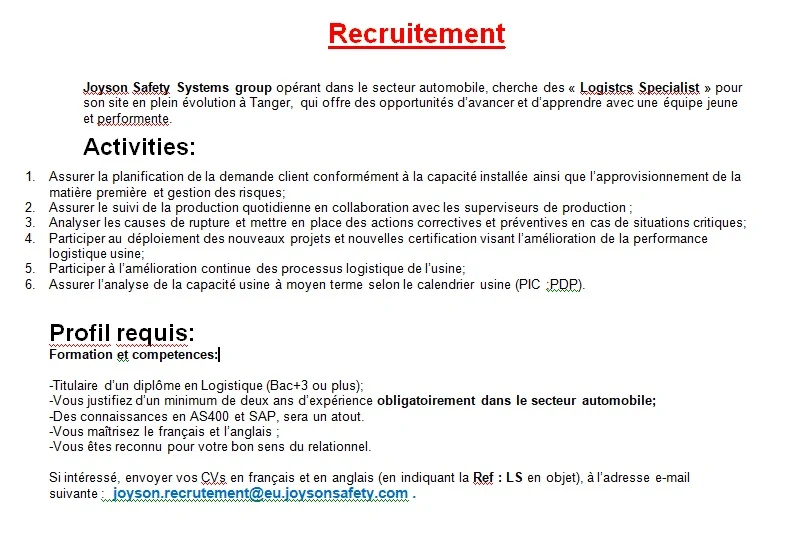 Recruitement

Joyson Safety Systems group opérant dans le secteur automobile, cherche des « Logistcs Specialist » pour son site en plein évolution à Tanger, qui offre des opportunités d'avancer et d'apprendre avec une équipe jeune et performente.

Activities:

1. Assurer la planification de la demande client conformément à la capacité installée ainsi que l'approvisionnement de la matière première et gestion des risques;
2. Assurer le suivi de la production quotidienne en collaboration avec les superviseurs de production ;
3. Analyser les causes de rupture et mettre en place des actions correctives et préventives en cas de situations critiques;
4. Participer au déploiement des nouveaux projets et nouvelles certification visant l'amélioration de la performance logistique usine;
5. Participer à l'amélioration continue des processus logistique de l'usine;
6. Assurer l'analyse de la capacité usine à moyen terme selon le calendrier usine (PIC ;PDP).

Profil requis:
Formation et competences:

-Titulaire d'un diplôme en Logistique (Bac+3 ou plus);
-Vous justifiez d'un minimum de deux ans d'expérience obligatoirement dans le secteur automobile;
-Des connaissances en AS400 et SAP, sera un atout.
-Vous maîtrisez le français et l'anglais ;
-Vous êtes reconnu pour votre bon sens du relationnel.

Si intéressé, envoyer vos CVs en français et en anglais (en indiquant la Ref : LS en objet), à l'adresse e-mail suivante : joyson.recrutement@eu.joysonsafety.com .